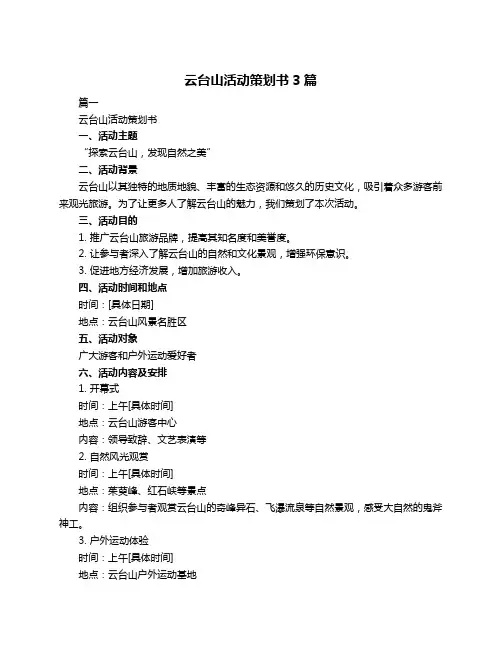 云台山活动策划书 3 篇

篇一

云台山活动策划书

一、活动主题

“探索云台山，发现自然之美”

二、活动背景

云台山以其独特的地质地貌、丰富的生态资源和悠久的历史文化，吸引着众多游客前来观光旅游。为了让更多人了解云台山的魅力，我们策划了本次活动。

三、活动目的

1. 推广云台山旅游品牌，提高其知名度和美誉度。

2. 让参与者深入了解云台山的自然和文化景观，增强环保意识。

3. 促进地方经济发展，增加旅游收入。

四、活动时间和地点

时间：[具体日期]

地点：云台山风景名胜区

五、活动对象

广大游客和户外运动爱好者

六、活动内容及安排

1. 开幕式

时间：上午[具体时间]

地点：云台山游客中心

内容：领导致辞、文艺表演等

2. 自然风光观赏

时间：上午[具体时间]

地点：茱萸峰、红石峡等景点

内容：组织参与者观赏云台山的奇峰异石、飞瀑流泉等自然景观，感受大自然的鬼斧神工。

3. 户外运动体验

时间：上午[具体时间]

地点：云台山户外运动基地